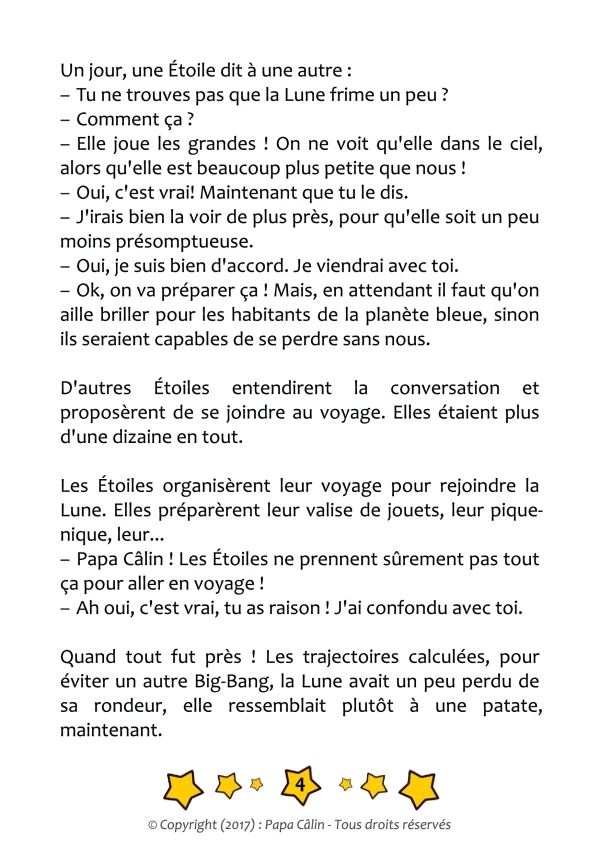 Un jour, une Étoile dit à une autre :
– Tu ne trouves pas que la Lune frime un peu ?
– Comment ça ?
– Elle joue les grandes ! On ne voit qu'elle dans le ciel, alors qu'elle est beaucoup plus petite que nous !
– Oui, c'est vrai! Maintenant que tu le dis.
– J'irais bien la voir de plus près, pour qu'elle soit un peu moins présomptueuse.
– Oui, je suis bien d'accord. Je viendrai avec toi.
– Ok, on va préparer ça ! Mais, en attendant il faut qu'on aille briller pour les habitants de la planète bleue, sinon ils seraient capables de se perdre sans nous.

D'autres Étoiles entendirent la conversation et proposèrent de se joindre au voyage. Elles étaient plus d'une dizaine en tout.

Les Étoiles organisèrent leur voyage pour rejoindre la Lune. Elles préparèrent leur valise de jouets, leur pique-nique, leur...
– Papa Câlin ! Les Étoiles ne prennent sûrement pas tout ça pour aller en voyage !
– Ah oui, c'est vrai, tu as raison ! J'ai confondu avec toi.

Quand tout fut près ! Les trajectoires calculées, pour éviter un autre Big-Bang, la Lune avait un peu perdu de sa rondeur, elle ressemblait plutôt à une patate, maintenant.

4

© Copyright (2017) : Papa Câlin - Tous droits réservés